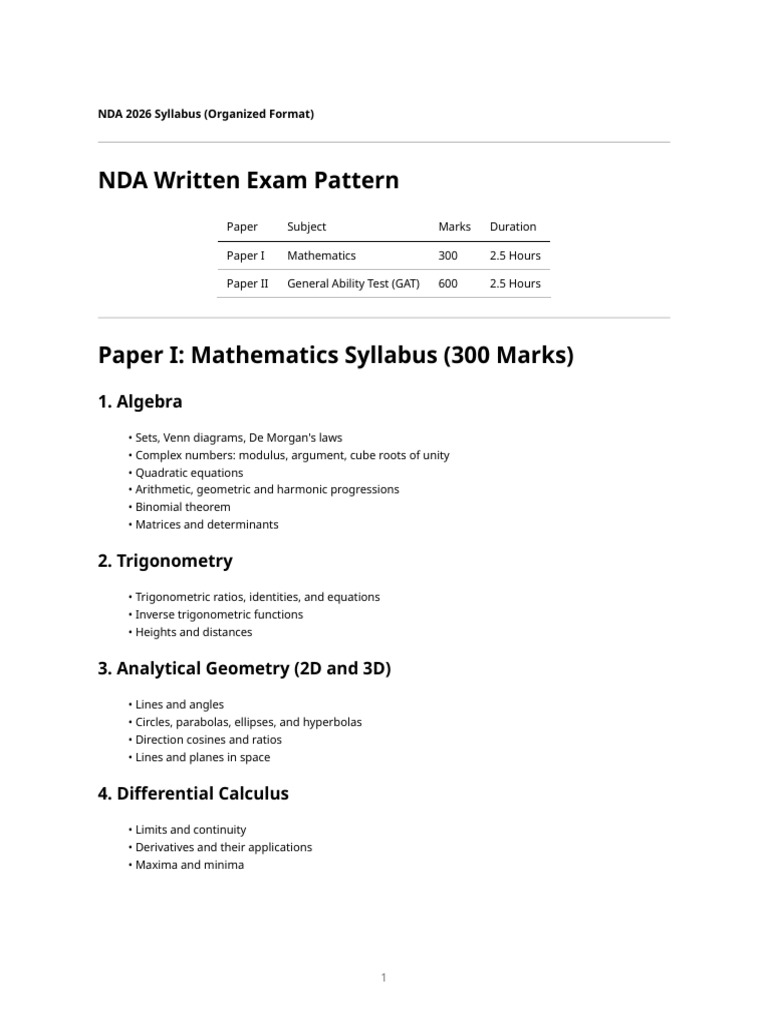 NDA 2026 Syllabus (Organized Format)

NDA Written Exam Pattern

| Paper | Subject | Marks | Duration |
|---|---|---|---|
| Paper I | Mathematics | 300 | 2.5 Hours |
| Paper II | General Ability Test (GAT) | 600 | 2.5 Hours |

Paper I: Mathematics Syllabus (300 Marks)

1. Algebra

• Sets, Venn diagrams, De Morgan's laws
• Complex numbers: modulus, argument, cube roots of unity
• Quadratic equations
• Arithmetic, geometric and harmonic progressions
• Binomial theorem
• Matrices and determinants

2. Trigonometry

• Trigonometric ratios, identities, and equations
• Inverse trigonometric functions
• Heights and distances

3. Analytical Geometry (2D and 3D)

• Lines and angles
• Circles, parabolas, ellipses, and hyperbolas
• Direction cosines and ratios
• Lines and planes in space

4. Differential Calculus

• Limits and continuity
• Derivatives and their applications
• Maxima and minima

1